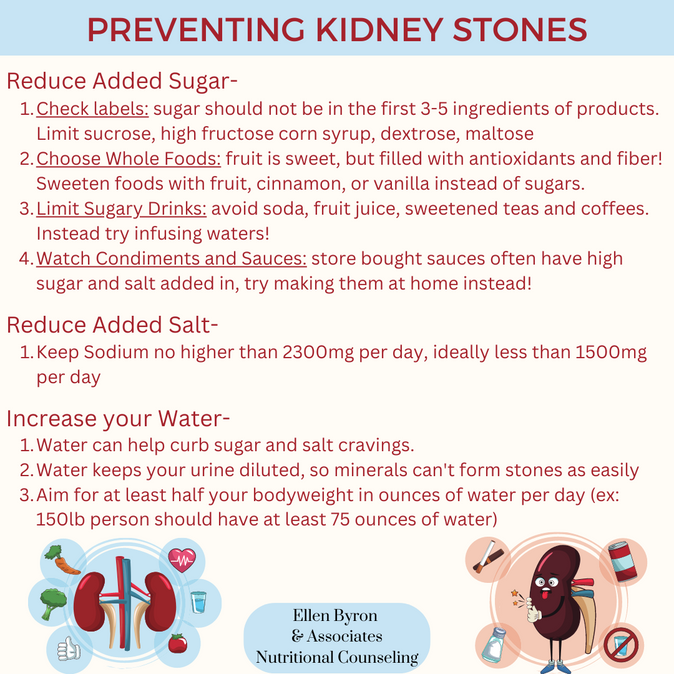 PREVENTING KIDNEY STONES

Reduce Added Sugar-

1. Check labels: sugar should not be in the first 3-5 ingredients of products. Limit sucrose, high fructose corn syrup, dextrose, maltose
2. Choose Whole Foods: fruit is sweet, but filled with antioxidants and fiber! Sweeten foods with fruit, cinnamon, or vanilla instead of sugars.
3. Limit Sugary Drinks: avoid soda, fruit juice, sweetened teas and coffees. Instead try infusing waters!
4. Watch Condiments and Sauces: store bought sauces often have high sugar and salt added in, try making them at home instead!

Reduce Added Salt-

1. Keep Sodium no higher than 2300mg per day, ideally less than 1500mg per day

Increase your Water-

1. Water can help curb sugar and salt cravings.
2. Water keeps your urine diluted, so minerals can't form stones as easily
3. Aim for at least half your bodyweight in ounces of water per day (ex: 150lb person should have at least 75 ounces of water)

Ellen Byron
& Associates
Nutritional Counseling